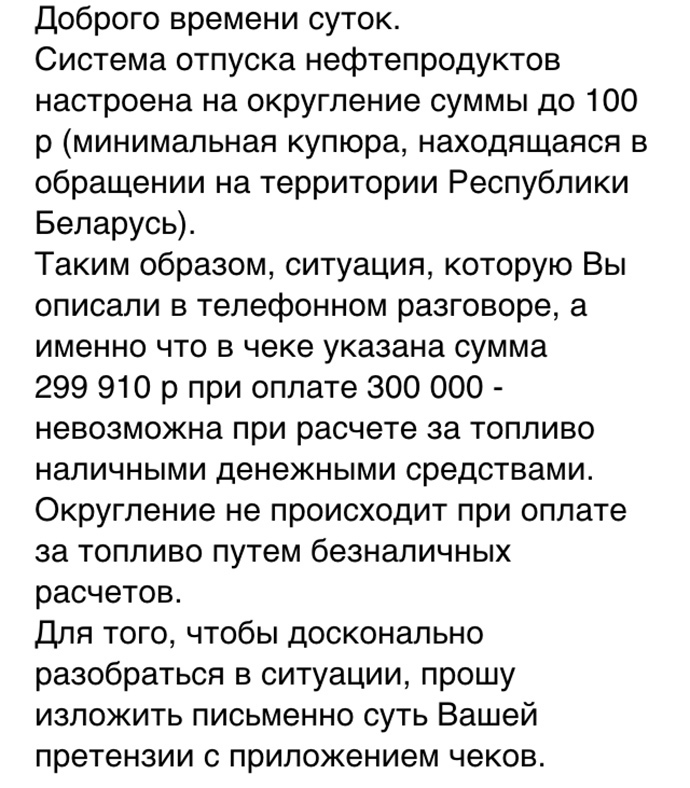 Доброго времени суток.
Система отпуска нефтепродуктов настроена на округление суммы до 100 р (минимальная купюра, находящаяся в обращении на территории Республики Беларусь).
Таким образом, ситуация, которую Вы описали в телефонном разговоре, а именно что в чеке указана сумма 299 910 р при оплате 300 000 - невозможна при расчете за топливо наличными денежными средствами.
Округление не происходит при оплате за топливо путем безналичных расчетов.
Для того, чтобы досконально разобраться в ситуации, прошу изложить письменно суть Вашей претензии с приложением чеков.